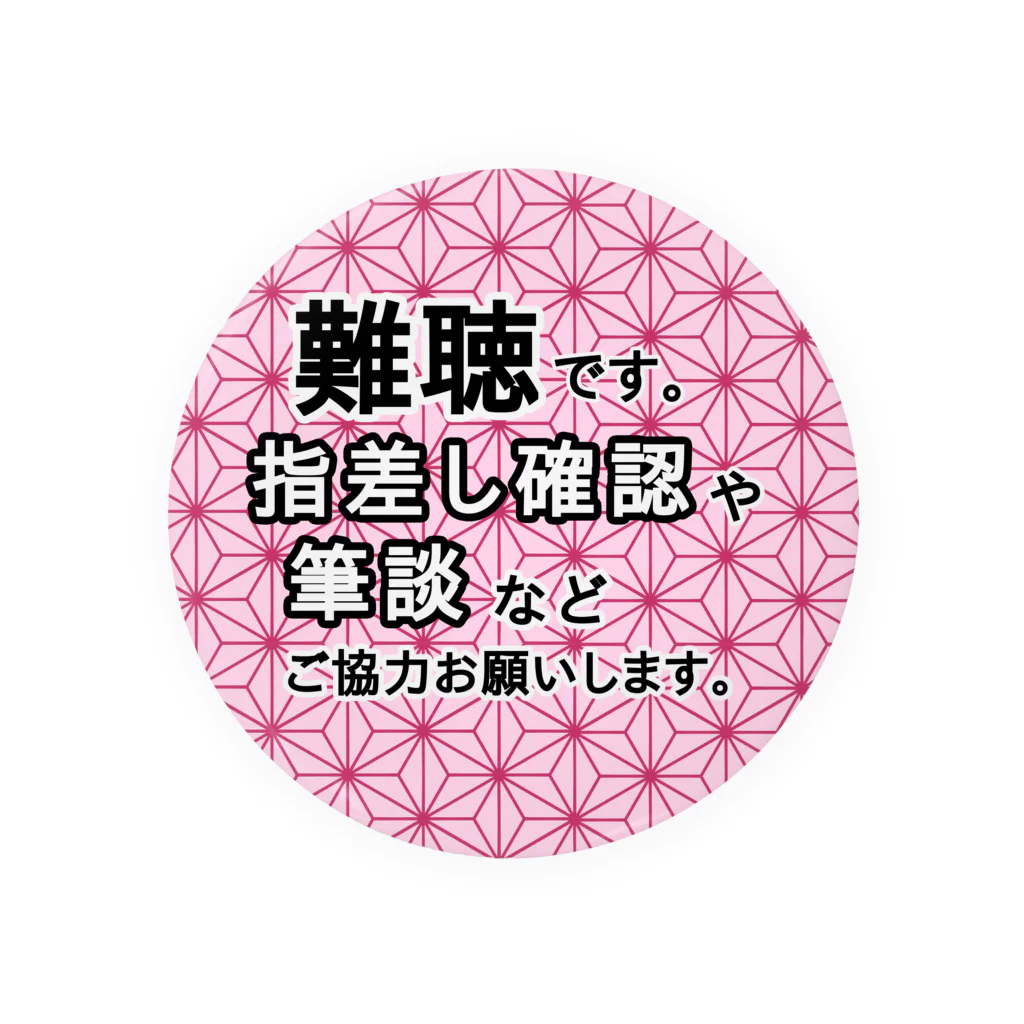 難聴です。
指差し確認や
筆談など
ご協力お願いします。